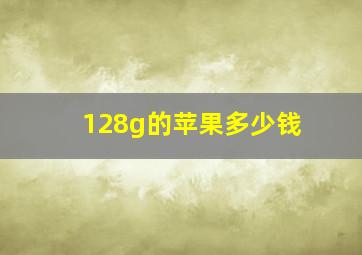 128g的苹果多少钱